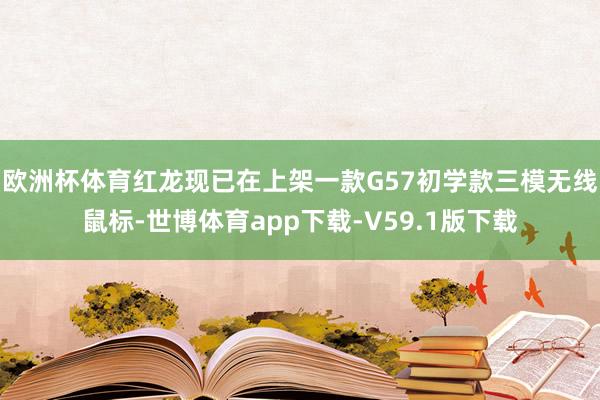 欧洲杯体育红龙现已在上架一款G57初学款三模无线鼠标-世博体育app下载-V59.1版下载